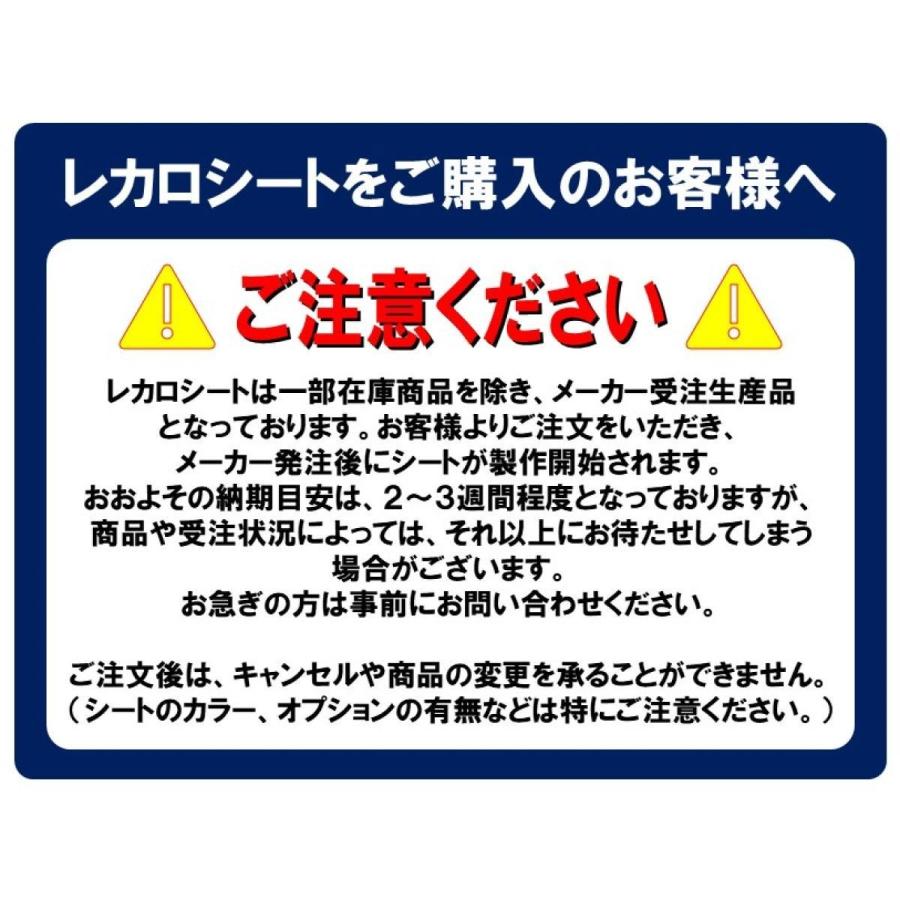 レカロシートをご購入のお客様へ

ご注意ください

レカロシートは一部在庫商品を除き、メーカー受注生産品となっております。お客様よりご注文をいただき、メーカー発注後にシートが製作開始されます。おおよその納期目安は、2～3週間程度となっておりますが、商品や受注状況によっては、それ以上にお待たせしてしまう場合がございます。お急ぎの方は事前にお問い合わせください。

ご注文後は、キャンセルや商品の変更を承ることができません。（シートのカラー、オプションの有無などは特にご注意ください。）